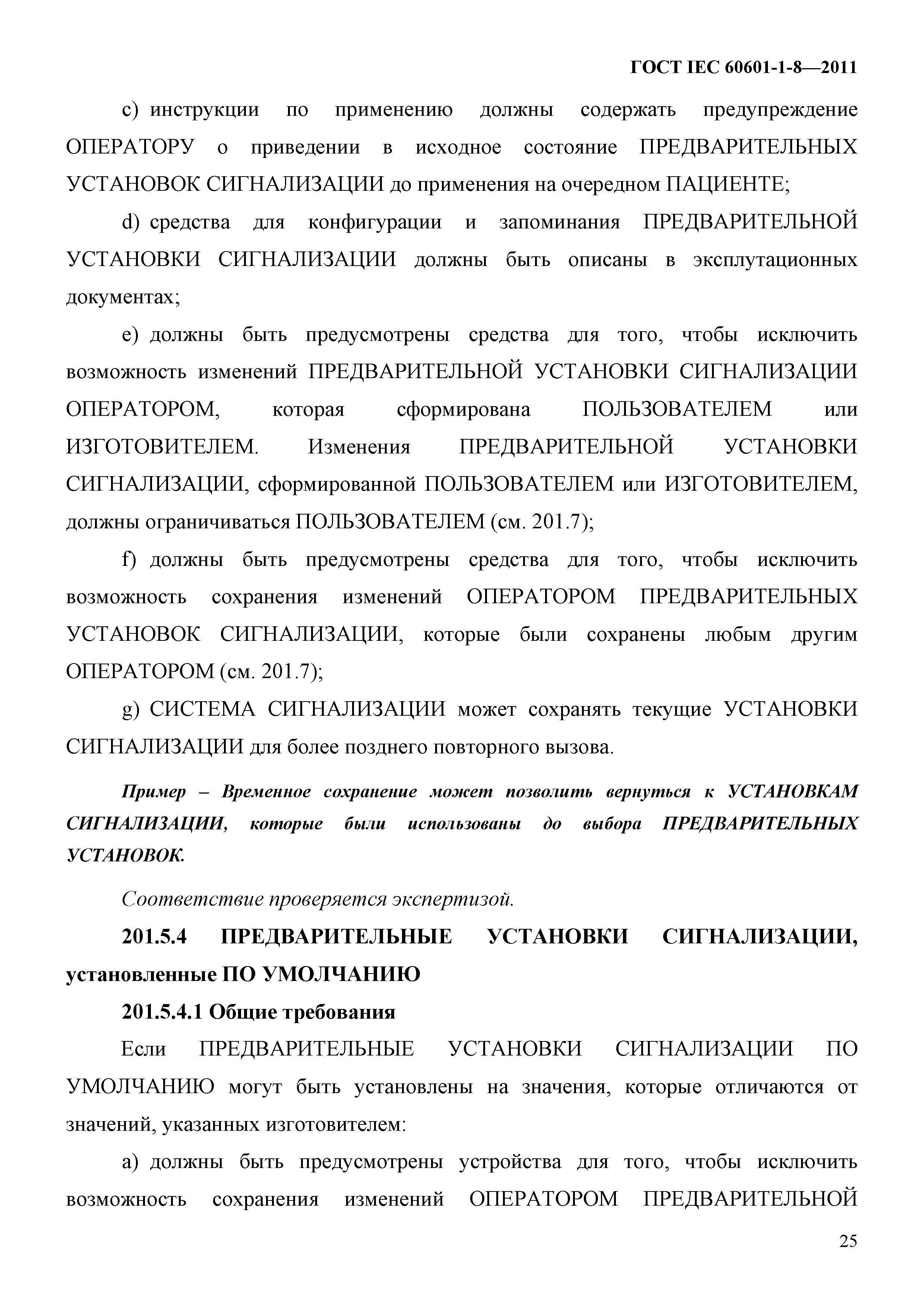 ГОСТ IEC 60601-1-8—2011

c) инструкции по применению должны содержать предупреждение ОПЕРАТОРУ о приведении в исходное состояние ПРЕДВАРИТЕЛЬНЫХ УСТАНОВОК СИГНАЛИЗАЦИИ до применения на очередном ПАЦИЕНТЕ;

d) средства для конфигурации и запоминания ПРЕДВАРИТЕЛЬНОЙ УСТАНОВКИ СИГНАЛИЗАЦИИ должны быть описаны в эксплутационных документах;

e) должны быть предусмотрены средства для того, чтобы исключить возможность изменений ПРЕДВАРИТЕЛЬНОЙ УСТАНОВКИ СИГНАЛИЗАЦИИ ОПЕРАТОРОМ, которая сформирована ПОЛЬЗОВАТЕЛЕМ или ИЗГОТОВИТЕЛЕМ. Изменения ПРЕДВАРИТЕЛЬНОЙ УСТАНОВКИ СИГНАЛИЗАЦИИ, сформированной ПОЛЬЗОВАТЕЛЕМ или ИЗГОТОВИТЕЛЕМ, должны ограничиваться ПОЛЬЗОВАТЕЛЕМ (см. 201.7);

f) должны быть предусмотрены средства для того, чтобы исключить возможность сохранения изменений ОПЕРАТОРОМ ПРЕДВАРИТЕЛЬНЫХ УСТАНОВОК СИГНАЛИЗАЦИИ, которые были сохранены любым другим ОПЕРАТОРОМ (см. 201.7);

g) СИСТЕМА СИГНАЛИЗАЦИИ может сохранять текущие УСТАНОВКИ СИГНАЛИЗАЦИИ для более позднего повторного вызова.

Пример – Временное сохранение может позволить вернуться к УСТАНОВКАМ СИГНАЛИЗАЦИИ, которые были использованы до выбора ПРЕДВАРИТЕЛЬНЫХ УСТАНОВОК.

Соответствие проверяется экспертизой.

201.5.4 ПРЕДВАРИТЕЛЬНЫЕ УСТАНОВКИ СИГНАЛИЗАЦИИ, установленные ПО УМОЛЧАНИЮ

201.5.4.1 Общие требования

Если ПРЕДВАРИТЕЛЬНЫЕ УСТАНОВКИ СИГНАЛИЗАЦИИ ПО УМОЛЧАНИЮ могут быть установлены на значения, которые отличаются от значений, указанных изготовителем:

a) должны быть предусмотрены устройства для того, чтобы исключить возможность сохранения изменений ОПЕРАТОРОМ ПРЕДВАРИТЕЛЬНОЙ

25